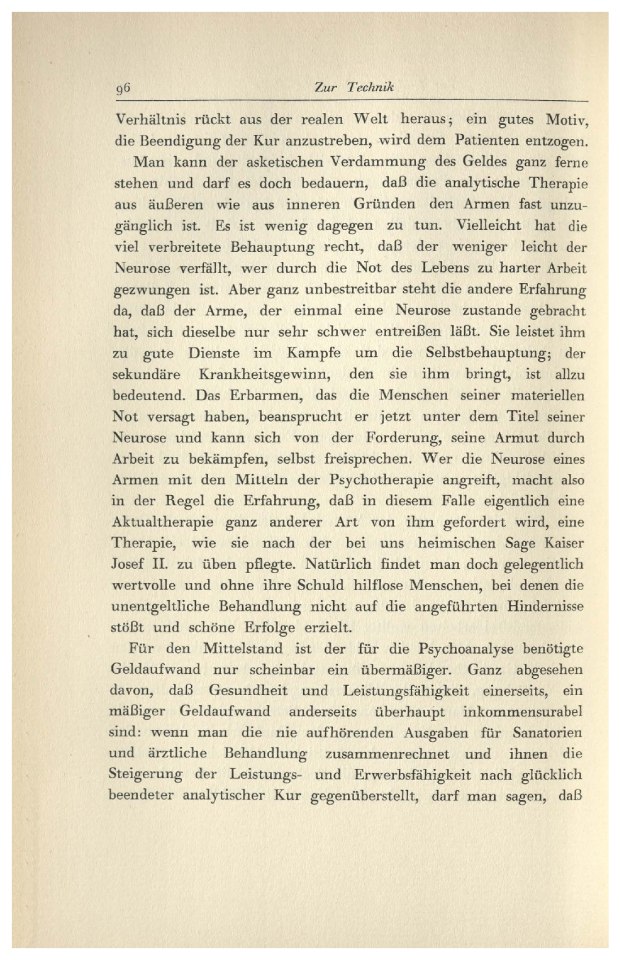 96 Zur Technik

Verhältnis rückt aus der realen Welt heraus; ein gutes Motiv, die Beendigung der Kur anzustreben, wird dem Patienten entzogen.

Man kann der asketischen Verdammung des Geldes ganz ferne stehen und darf es doch bedauern, daß die analytische Therapie aus äußeren wie aus inneren Gründen den Armen fast unzugänglich ist. Es ist wenig dagegen zu tun. Vielleicht hat die viel verbreitete Behauptung recht, daß der weniger leicht der Neurose verfällt, wer durch die Not des Lebens zu harter Arbeit gezwungen ist. Aber ganz unbestreitbar steht die andere Erfahrung da, daß der Arme, der einmal eine Neurose zustande gebracht hat, sich dieselbe nur sehr schwer entreißen läßt. Sie leistet ihm zu gute Dienste im Kampfe um die Selbstbehauptung; der sekundäre Krankheitsgewinn, den sie ihm bringt, ist allzu bedeutend. Das Erbarmen, das die Menschen seiner materiellen Not versagt haben, beansprucht er jetzt unter dem Titel seiner Neurose und kann sich von der Forderung, seine Armut durch Arbeit zu bekämpfen, selbst freisprechen. Wer die Neurose eines Armen mit den Mitteln der Psychotherapie angreift, macht also in der Regel die Erfahrung, daß in diesem Falle eigentlich eine Aktualtherapie ganz anderer Art von ihm gefordert wird, eine Therapie, wie sie nach der bei uns heimischen Sage Kaiser Josef II. zu üben pflegte. Natürlich findet man doch gelegentlich wertvolle und ohne ihre Schuld hilflose Menschen, bei denen die unentgeltliche Behandlung nicht auf die angeführten Hindernisse stößt und schöne Erfolge erzielt.

Für den Mittelstand ist der für die Psychoanalyse benötigte Geldaufwand nur scheinbar ein übermäßiger. Ganz abgesehen davon, daß Gesundheit und Leistungsfähigkeit einerseits, ein mäßiger Geldaufwand anderseits überhaupt inkommensurabel sind: wenn man die nie aufhörenden Ausgaben für Sanatorien und ärztliche Behandlung zusammenrechnet und ihnen die Steigerung der Leistungs- und Erwerbsfähigkeit nach glücklich beendeter analytischer Kur gegenüberstellt, darf man sagen, daß